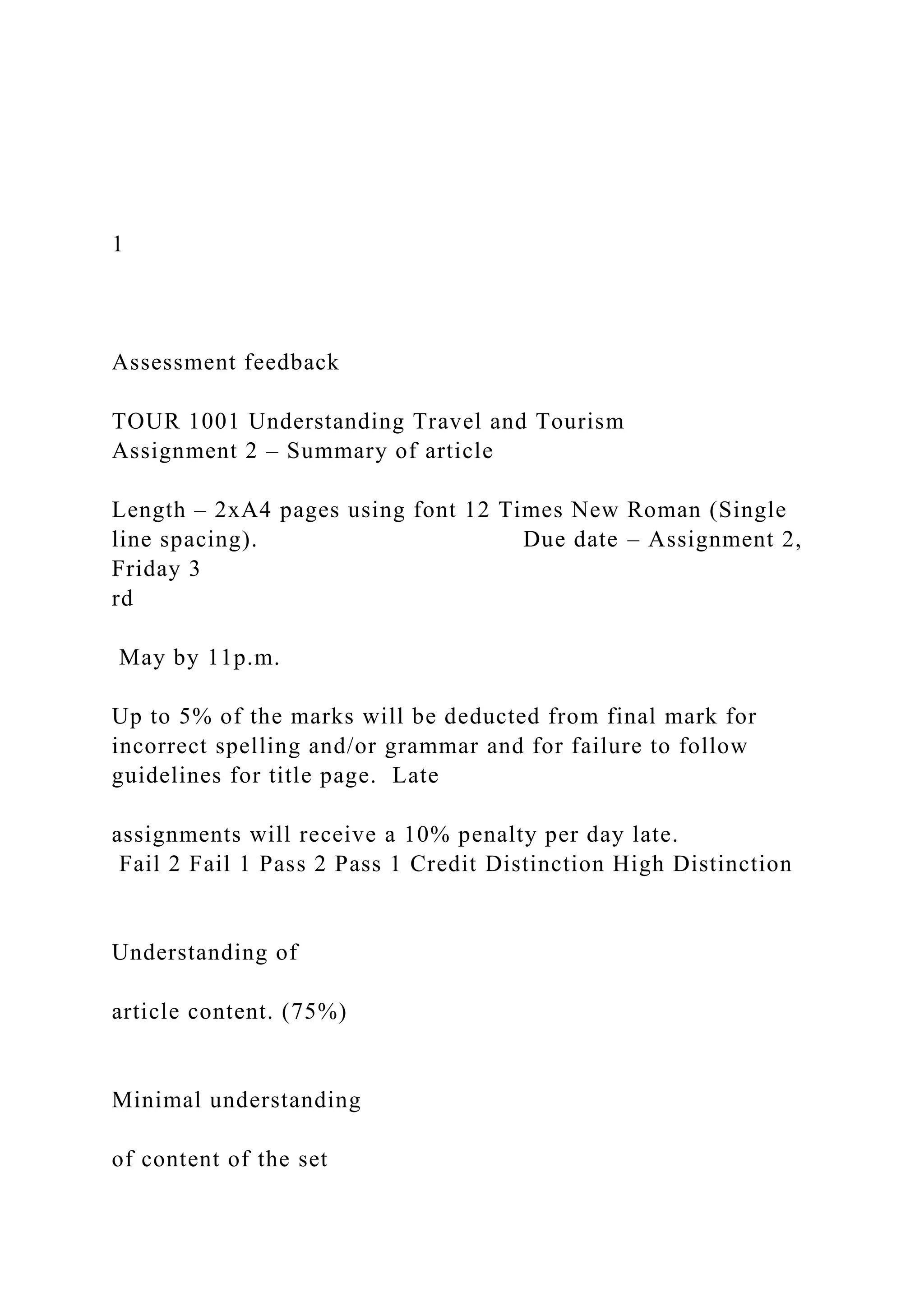 1

Assessment feedback

TOUR 1001 Understanding Travel and Tourism
Assignment 2 – Summary of article

Length – 2xA4 pages using font 12 Times New Roman (Single line spacing). Due date – Assignment 2, Friday 3
rd

May by 11p.m.

Up to 5% of the marks will be deducted from final mark for incorrect spelling and/or grammar and for failure to follow guidelines for title page. Late

assignments will receive a 10% penalty per day late.
Fail 2 Fail 1 Pass 2 Pass 1 Credit Distinction High Distinction

Understanding of

article content. (75%)

Minimal understanding

of content of the set